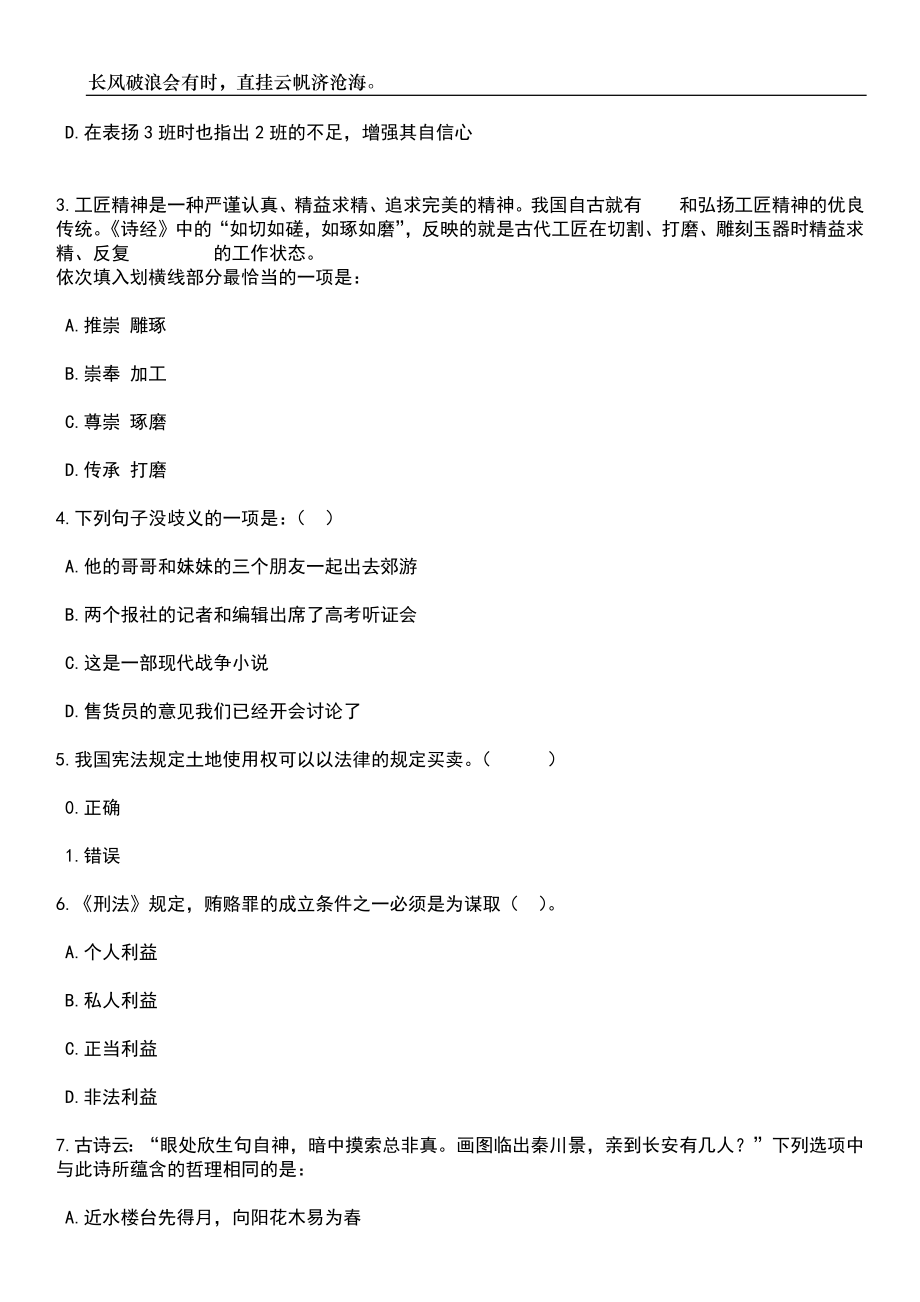 长风破浪会有时，直挂云帆济沧海。

D.在表扬3班时也指出2班的不足，增强其自信心

3.工匠精神是一种严谨认真、精益求精、追求完美的精神。我国自古就有　　和弘扬工匠精神的优良传统。《诗经》中的“如切如磋，如琢如磨”，反映的就是古代工匠在切割、打磨、雕刻玉器时精益求精、反复　　　　的工作状态。
依次填入划横线部分最恰当的一项是：

A.推崇 雕琢

B.崇奉 加工

C.尊崇 琢磨

D.传承 打磨

4.下列句子没歧义的一项是：（　）

A.他的哥哥和妹妹的三个朋友一起出去郊游

B.两个报社的记者和编辑出席了高考听证会

C.这是一部现代战争小说

D.售货员的意见我们已经开会讨论了

5.我国宪法规定土地使用权可以以法律的规定买卖。（　　　）

0.正确

1.错误

6.《刑法》规定，贿赂罪的成立条件之一必须是为谋取（　）。

A.个人利益

B.私人利益

C.正当利益

D.非法利益

7.古诗云：“眼处欣生句自神，暗中摸索总非真。画图临出秦川景，亲到长安有几人？”下列选项中与此诗所蕴含的哲理相同的是：

A.近水楼台先得月，向阳花木易为春